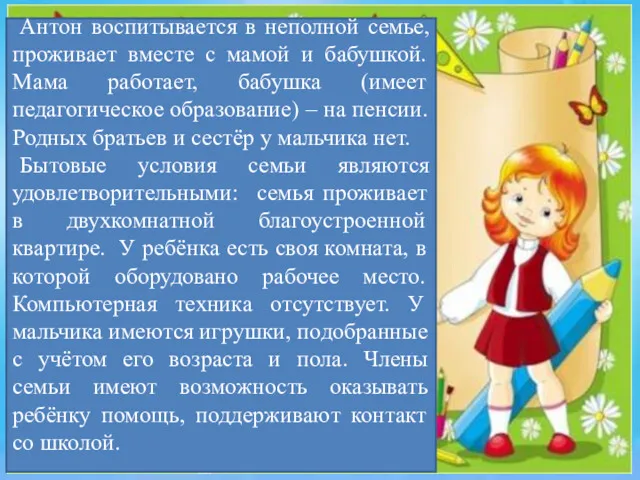 Антон воспитывается в неполной семье, проживает вместе с мамой и бабушкой. Мама работает, бабушка (имеет педагогическое образование) – на пенсии. Родных братьев и сестёр у мальчика нет.

Бытовые условия семьи являются удовлетворительными: семья проживает в двухкомнатной благоустроенной квартире. У ребёнка есть своя комната, в которой оборудовано рабочее место. Компьютерная техника отсутствует. У мальчика имеются игрушки, подобранные с учётом его возраста и пола. Члены семьи имеют возможность оказывать ребёнку помощь, поддерживают контакт со школой.